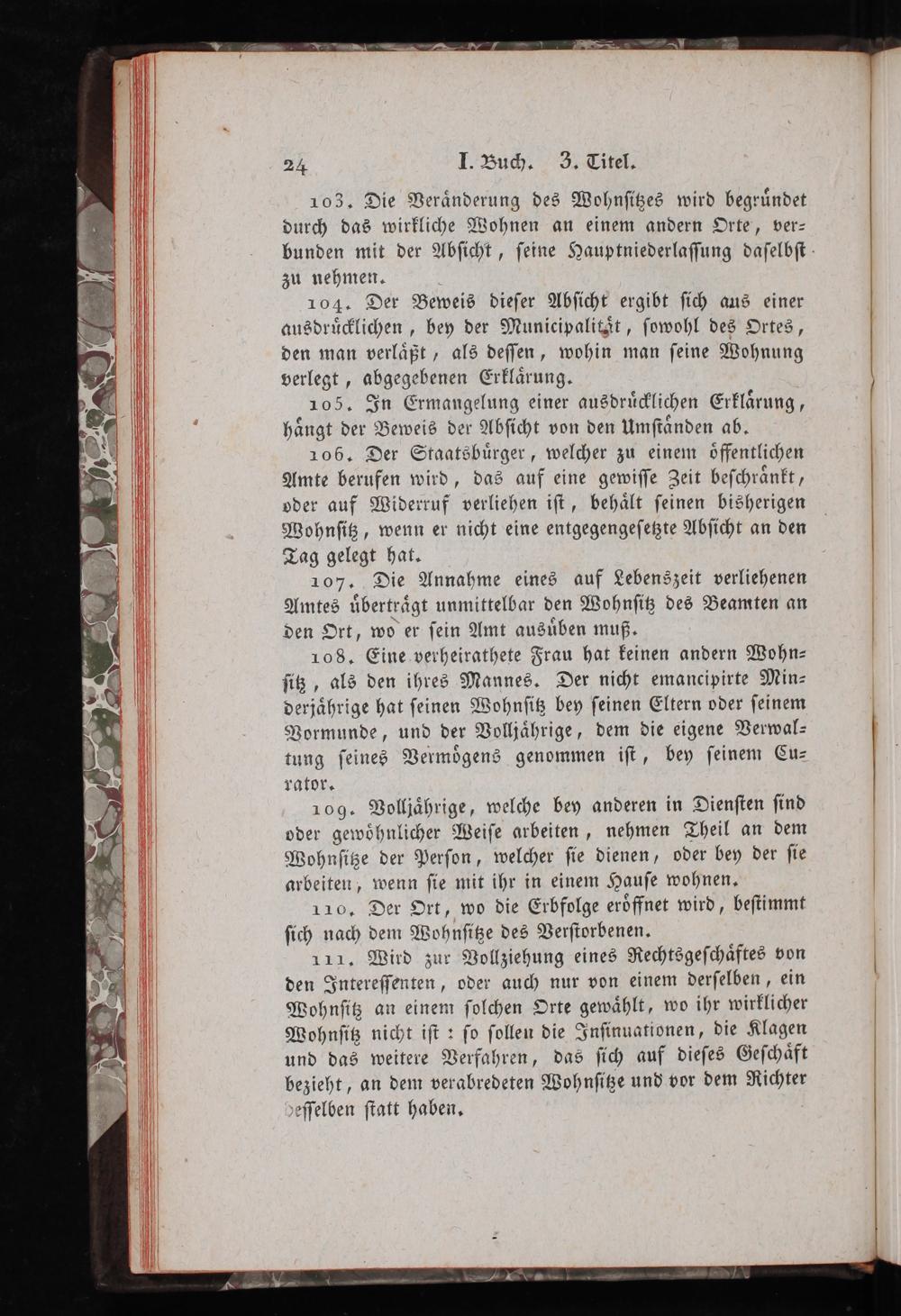 24 I. Buch. 3. Titel.

103. Die Veränderung des Wohnſitzes wird begründet durch das wirkliche Wohnen an einem andern Orte, verbunden mit der Abſicht, ſeine Hauptniederlaſſung daſelbſt zu nehmen.

104. Der Beweis dieſer Abſicht ergibt ſich aus einer ausdrücklichen, bey der Municipalität, ſowohl des Ortes, den man verläßt, als deſſen, wohin man ſeine Wohnung verlegt, abgegebenen Erklärung.

105. In Ermangelung einer ausdrücklichen Erklärung, hängt der Beweis der Abſicht von den Umſtänden ab.

106. Der Staatsbürger, welcher zu einem öffentlichen Amte berufen wird, das auf eine gewiſſe Zeit beſchränkt, oder auf Widerruf verliehen iſt, behält ſeinen bisherigen Wohnſitz, wenn er nicht eine entgegengeſetzte Abſicht an den Tag gelegt hat.

107. Die Annahme eines auf Lebenszeit verliehenen Amtes überträgt unmittelbar den Wohnſitz des Beamten an den Ort, wo er ſein Amt ausüben muß.

108. Eine verheirathete Frau hat keinen andern Wohnſitz, als den ihres Mannes. Der nicht emancipirte Minderjährige hat ſeinen Wohnſitz bey ſeinen Eltern oder ſeinem Vormunde, und der Volljährige, dem die eigene Verwaltung ſeines Vermögens genommen iſt, bey ſeinem Curator.

109. Volljährige, welche bey anderen in Dienſten ſind oder gewöhnlicher Weiſe arbeiten, nehmen Theil an dem Wohnſitze der Perſon, welcher ſie dienen, oder bey der ſie arbeiten, wenn ſie mit ihr in einem Hauſe wohnen.

110. Der Ort, wo die Erbfolge eröffnet wird, beſtimmt ſich nach dem Wohnſitze des Verſtorbenen.

111. Wird zur Vollziehung eines Rechtsgeſchäftes von den Intereſſenten, oder auch nur von einem derſelben, ein Wohnſitz an einem ſolchen Orte gewählt, wo ihr wirklicher Wohnſitz nicht iſt: ſo ſollen die Inſinuationen, die Klagen und das weitere Verfahren, das ſich auf dieſes Geſchäft bezieht, an dem verabredeten Wohnſitze und vor dem Richter deſſelben ſtatt haben.